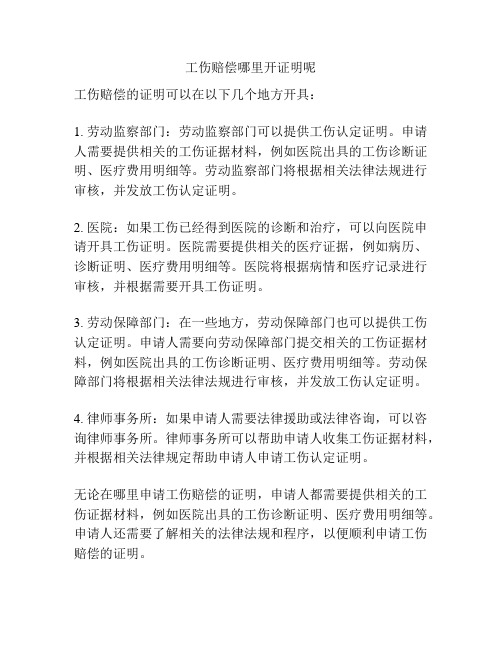 工伤赔偿哪里开证明呢

工伤赔偿的证明可以在以下几个地方开具：

1. 劳动监察部门：劳动监察部门可以提供工伤认定证明。申请人需要提供相关的工伤证据材料，例如医院出具的工伤诊断证明、医疗费用明细等。劳动监察部门将根据相关法律法规进行审核，并发放工伤认定证明。

2. 医院：如果工伤已经得到医院的诊断和治疗，可以向医院申请开具工伤证明。医院需要提供相关的医疗证据，例如病历、诊断证明、医疗费用明细等。医院将根据病情和医疗记录进行审核，并根据需要开具工伤证明。

3. 劳动保障部门：在一些地方，劳动保障部门也可以提供工伤认定证明。申请人需要向劳动保障部门提交相关的工伤证据材料，例如医院出具的工伤诊断证明、医疗费用明细等。劳动保障部门将根据相关法律法规进行审核，并发放工伤认定证明。

4. 律师事务所：如果申请人需要法律援助或法律咨询，可以咨询律师事务所。律师事务所可以帮助申请人收集工伤证据材料，并根据相关法律规定帮助申请人申请工伤认定证明。

无论在哪里申请工伤赔偿的证明，申请人都需要提供相关的工伤证据材料，例如医院出具的工伤诊断证明、医疗费用明细等。申请人还需要了解相关的法律法规和程序，以便顺利申请工伤赔偿的证明。